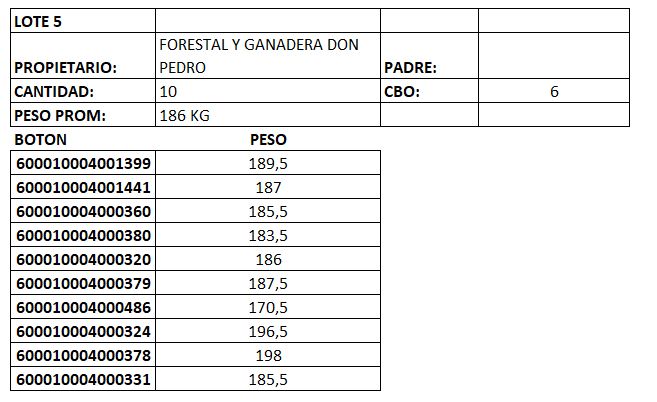 | LOTE 5 | | | |
|---|---|---|---|
| PROPIETARIO: | FORESTAL Y GANADERA DON PEDRO | PADRE: | |
| CANTIDAD: | 10 | CBO: | 6 |
| PESO PROM: | 186 KG | | |

| BOTON | PESO |
|---|---|
| 600010004001399 | 189,5 |
| 600010004001441 | 187 |
| 600010004000360 | 185,5 |
| 600010004000380 | 183,5 |
| 600010004000320 | 186 |
| 600010004000379 | 187,5 |
| 600010004000486 | 170,5 |
| 600010004000324 | 196,5 |
| 600010004000378 | 198 |
| 600010004000331 | 185,5 |